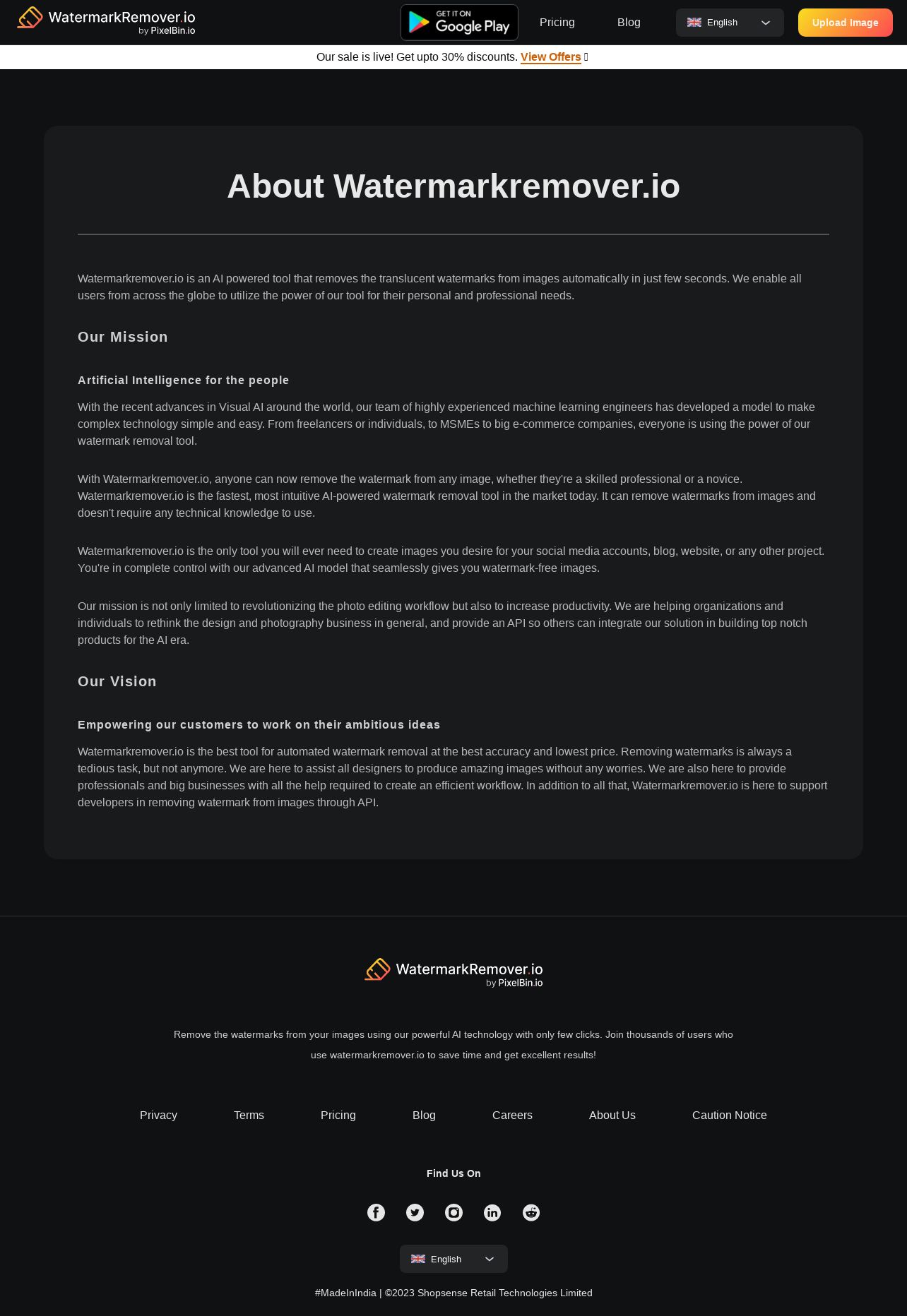 WatermarkRemover.io
by PixelBin.io

GET IT ON Google Play

Pricing

Blog

English

Upload Image

Our sale is live! Get upto 30% discounts. View Offers

About Watermarkremover.io

Watermarkremover.io is an AI powered tool that removes the translucent watermarks from images automatically in just few seconds. We enable all users from across the globe to utilize the power of our tool for their personal and professional needs.

Our Mission

Artificial Intelligence for the people

With the recent advances in Visual AI around the world, our team of highly experienced machine learning engineers has developed a model to make complex technology simple and easy. From freelancers or individuals, to MSMEs to big e-commerce companies, everyone is using the power of our watermark removal tool.

With Watermarkremover.io, anyone can now remove the watermark from any image, whether they're a skilled professional or a novice. Watermarkremover.io is the fastest, most intuitive AI-powered watermark removal tool in the market today. It can remove watermarks from images and doesn't require any technical knowledge to use.

Watermarkremover.io is the only tool you will ever need to create images you desire for your social media accounts, blog, website, or any other project. You're in complete control with our advanced AI model that seamlessly gives you watermark-free images.

Our mission is not only limited to revolutionizing the photo editing workflow but also to increase productivity. We are helping organizations and individuals to rethink the design and photography business in general, and provide an API so others can integrate our solution in building top notch products for the AI era.

Our Vision

Empowering our customers to work on their ambitious ideas

Watermarkremover.io is the best tool for automated watermark removal at the best accuracy and lowest price. Removing watermarks is always a tedious task, but not anymore. We are here to assist all designers to produce amazing images without any worries. We are also here to provide professionals and big businesses with all the help required to create an efficient workflow. In addition to all that, Watermarkremover.io is here to support developers in removing watermark from images through API.

WatermarkRemover.io
by PixelBin.io

Remove the watermarks from your images using our powerful AI technology with only few clicks. Join thousands of users who use watermarkremover.io to save time and get excellent results!

Privacy Terms Pricing Blog Careers About Us Caution Notice

Find Us On

English

#MadeInIndia | ©2023 Shopsense Retail Technologies Limited